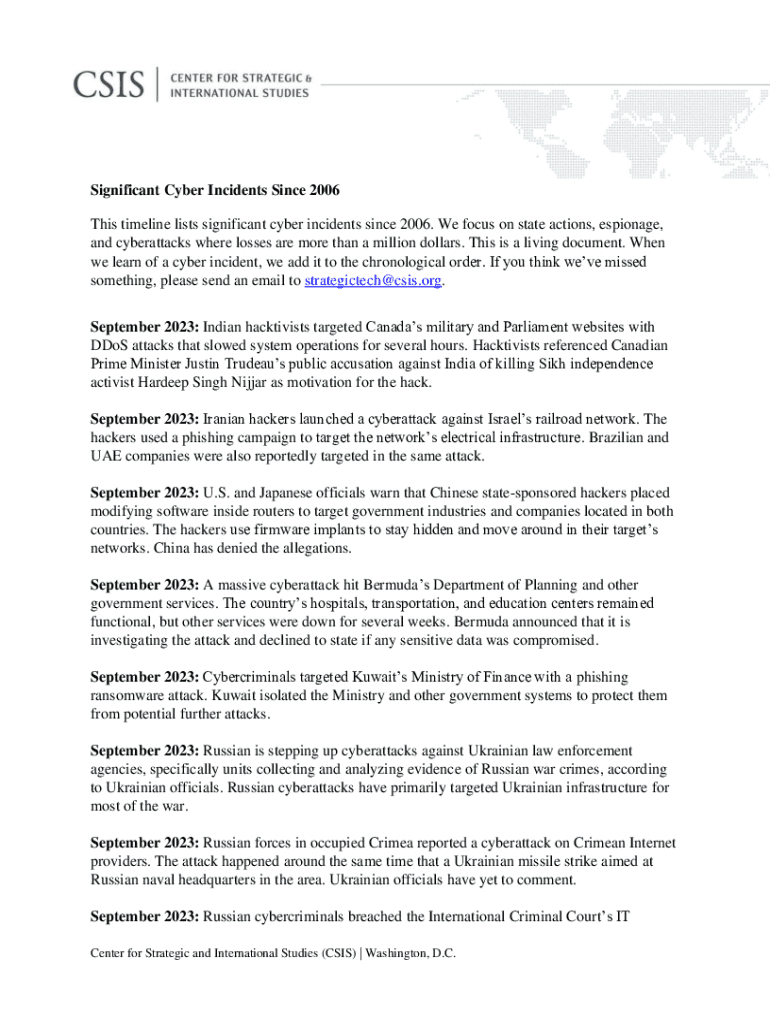 CSIS | CENTER FOR STRATEGIC & INTERNATIONAL STUDIES

Significant Cyber Incidents Since 2006

This timeline lists significant cyber incidents since 2006. We focus on state actions, espionage, and cyberattacks where losses are more than a million dollars. This is a living document. When we learn of a cyber incident, we add it to the chronological order. If you think we've missed something, please send an email to strategictech@csis.org.

September 2023: Indian hacktivists targeted Canada's military and Parliament websites with DDoS attacks that slowed system operations for several hours. Hacktivists referenced Canadian Prime Minister Justin Trudeau's public accusation against India of killing Sikh independence activist Hardeep Singh Nijjar as motivation for the hack.

September 2023: Iranian hackers launched a cyberattack against Israel's railroad network. The hackers used a phishing campaign to target the network's electrical infrastructure. Brazilian and UAE companies were also reportedly targeted in the same attack.

September 2023: U.S. and Japanese officials warn that Chinese state-sponsored hackers placed modifying software inside routers to target government industries and companies located in both countries. The hackers use firmware implants to stay hidden and move around in their target's networks. China has denied the allegations.

September 2023: A massive cyberattack hit Bermuda's Department of Planning and other government services. The country's hospitals, transportation, and education centers remained functional, but other services were down for several weeks. Bermuda announced that it is investigating the attack and declined to state if any sensitive data was compromised.

September 2023: Cybercriminals targeted Kuwait's Ministry of Finance with a phishing ransomware attack. Kuwait isolated the Ministry and other government systems to protect them from potential further attacks.

September 2023: Russian is stepping up cyberattacks against Ukrainian law enforcement agencies, specifically units collecting and analyzing evidence of Russian war crimes, according to Ukrainian officials. Russian cyberattacks have primarily targeted Ukrainian infrastructure for most of the war.

September 2023: Russian forces in occupied Crimea reported a cyberattack on Crimean Internet providers. The attack happened around the same time that a Ukrainian missile strike aimed at Russian naval headquarters in the area. Ukrainian officials have yet to comment.

September 2023: Russian cybercriminals breached the International Criminal Court's IT

Center for Strategic and International Studies (CSIS) | Washington, D.C.